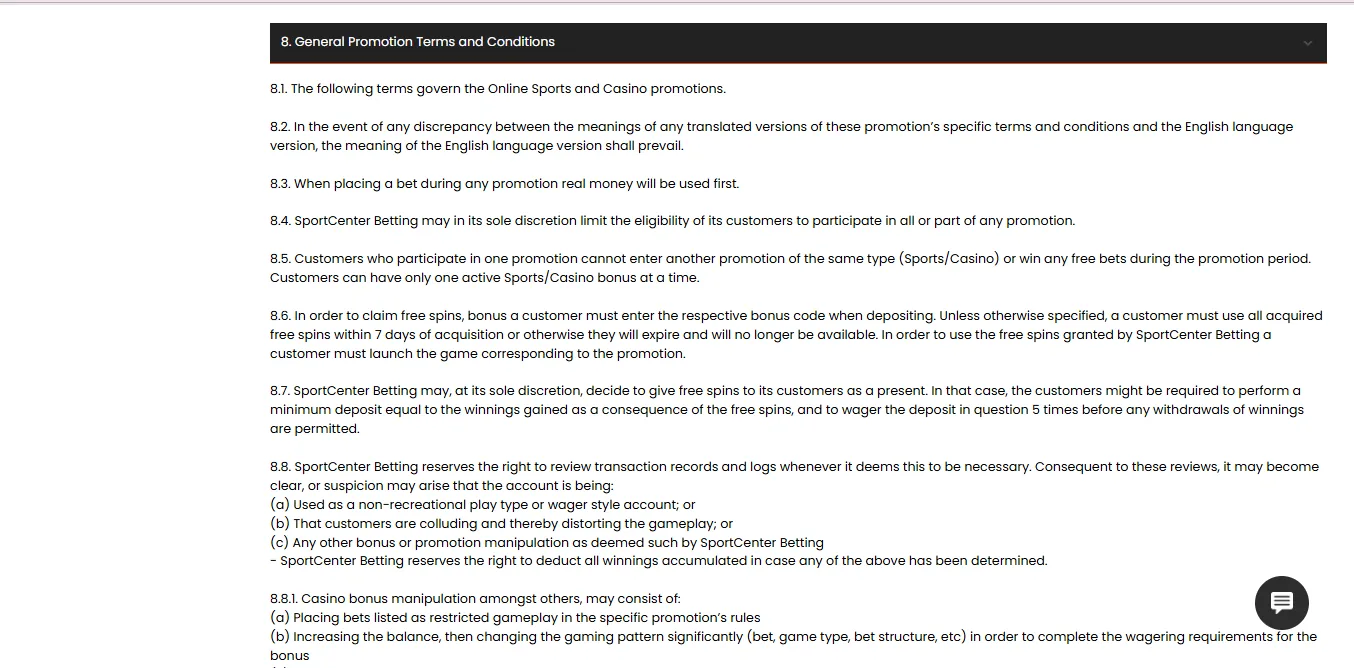 8. General Promotion Terms and Conditions

8.1. The following terms govern the Online Sports and Casino promotions.

8.2. In the event of any discrepancy between the meanings of any translated versions of these promotion's specific terms and conditions and the English language version, the meaning of the English language version shall prevail.

8.3. When placing a bet during any promotion real money will be used first.

8.4. SportCenter Betting may in its sole discretion limit the eligibility of its customers to participate in all or part of any promotion.

8.5. Customers who participate in one promotion cannot enter another promotion of the same type (Sports/Casino) or win any free bets during the promotion period. Customers can have only one active Sports/Casino bonus at a time.

8.6. In order to claim free spins, bonus a customer must enter the respective bonus code when depositing. Unless otherwise specified, a customer must use all acquired free spins within 7 days of acquisition or otherwise they will expire and will no longer be available. In order to use the free spins granted by SportCenter Betting a customer must launch the game corresponding to the promotion.

8.7. SportCenter Betting may, at its sole discretion, decide to give free spins to its customers as a present. In that case, the customers might be required to perform a minimum deposit equal to the winnings gained as a consequence of the free spins, and to wager the deposit in question 5 times before any withdrawals of winnings are permitted.

8.8. SportCenter Betting reserves the right to review transaction records and logs whenever it deems this to be necessary. Consequent to these reviews, it may become clear, or suspicion may arise that the account is being:
(a) Used as a non-recreational play type or wager style account; or
(b) That customers are colluding and thereby distorting the gameplay; or
(c) Any other bonus or promotion manipulation as deemed such by SportCenter Betting
- SportCenter Betting reserves the right to deduct all winnings accumulated in case any of the above has been determined.

8.8.1. Casino bonus manipulation amongst others, may consist of:
(a) Placing bets listed as restricted gameplay in the specific promotion's rules
(b) Increasing the balance, then changing the gaming pattern significantly (bet, game type, bet structure, etc) in order to complete the wagering requirements for the bonus